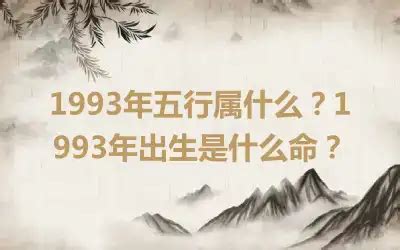 1993年五行属什么？1993年出生是什么命？